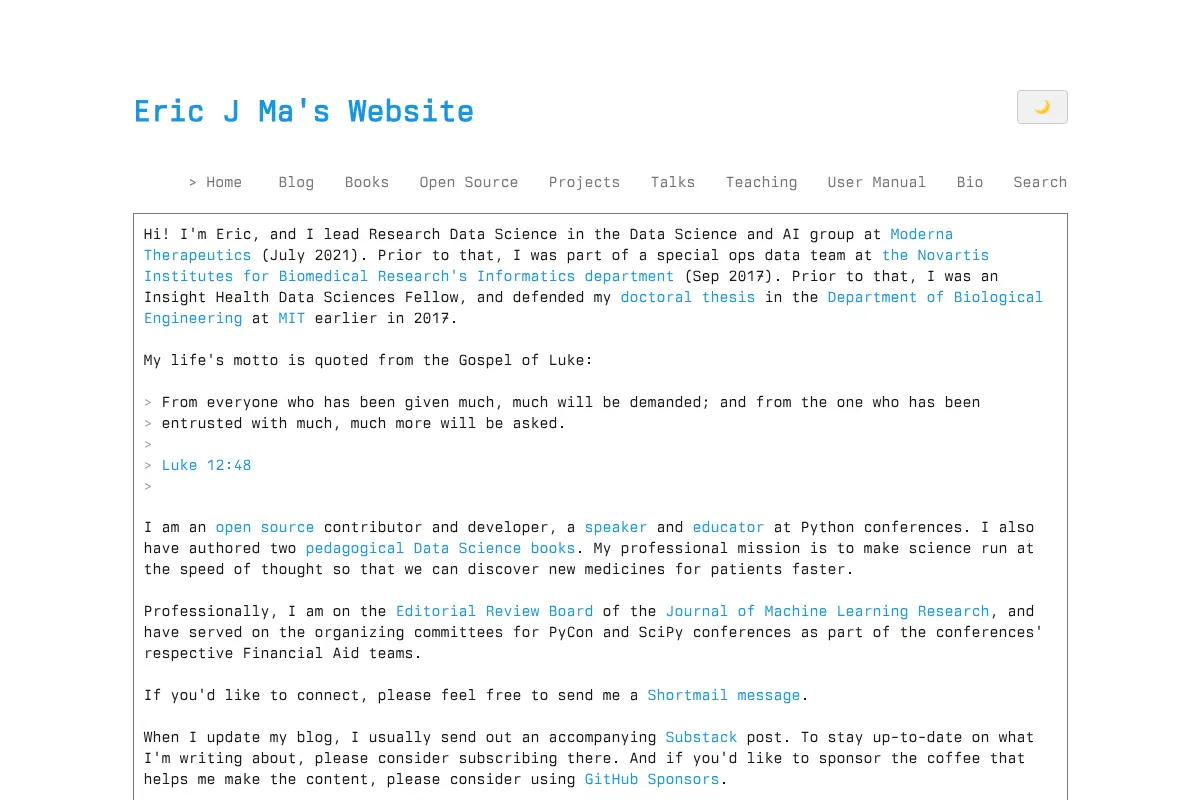 Eric J Ma's Website

🌙

> Home Blog Books Open Source Projects Talks Teaching User Manual Bio Search

Hi! I'm Eric, and I lead Research Data Science in the Data Science and AI group at Moderna Therapeutics (July 2021). Prior to that, I was part of a special ops data team at the Novartis Institutes for Biomedical Research's Informatics department (Sep 2017). Prior to that, I was an Insight Health Data Sciences Fellow, and defended my doctoral thesis in the Department of Biological Engineering at MIT earlier in 2017.

My life's motto is quoted from the Gospel of Luke:

> From everyone who has been given much, much will be demanded; and from the one who has been
> entrusted with much, much more will be asked.
>
> Luke 12:48
>

I am an open source contributor and developer, a speaker and educator at Python conferences. I also have authored two pedagogical Data Science books. My professional mission is to make science run at the speed of thought so that we can discover new medicines for patients faster.

Professionally, I am on the Editorial Review Board of the Journal of Machine Learning Research, and have served on the organizing committees for PyCon and SciPy conferences as part of the conferences' respective Financial Aid teams.

If you'd like to connect, please feel free to send me a Shortmail message.

When I update my blog, I usually send out an accompanying Substack post. To stay up-to-date on what I'm writing about, please consider subscribing there. And if you'd like to sponsor the coffee that helps me make the content, please consider using GitHub Sponsors.